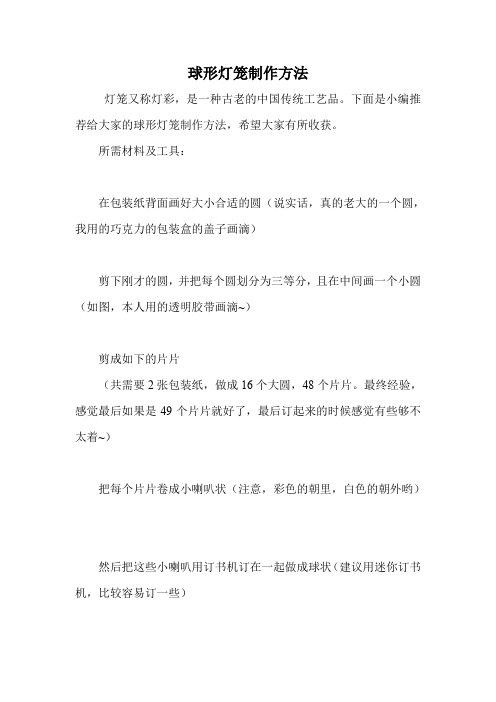 球形灯笼制作方法

灯笼又称灯彩，是一种古老的中国传统工艺品。下面是小编推荐给大家的球形灯笼制作方法，希望大家有所收获。

所需材料及工具：

在包装纸背面画好大小合适的圆（说实话，真的老大的一个圆，我用的巧克力的包装盒的盖子画滴）

剪下刚才的圆，并把每个圆划分为三等分，且在中间画一个小圆（如图，本人用的透明胶带画滴~）

剪成如下的片片

（共需要 2 张包装纸，做成 16 个大圆，48 个片片。最终经验，感觉最后如果是 49 个片片就好了，最后订起来的时候感觉有些够不太着~）

把每个片片卷成小喇叭状（注意，彩色的朝里，白色的朝外哟）

然后把这些小喇叭用订书机订在一起做成球状（建议用迷你订书机，比较容易订一些）